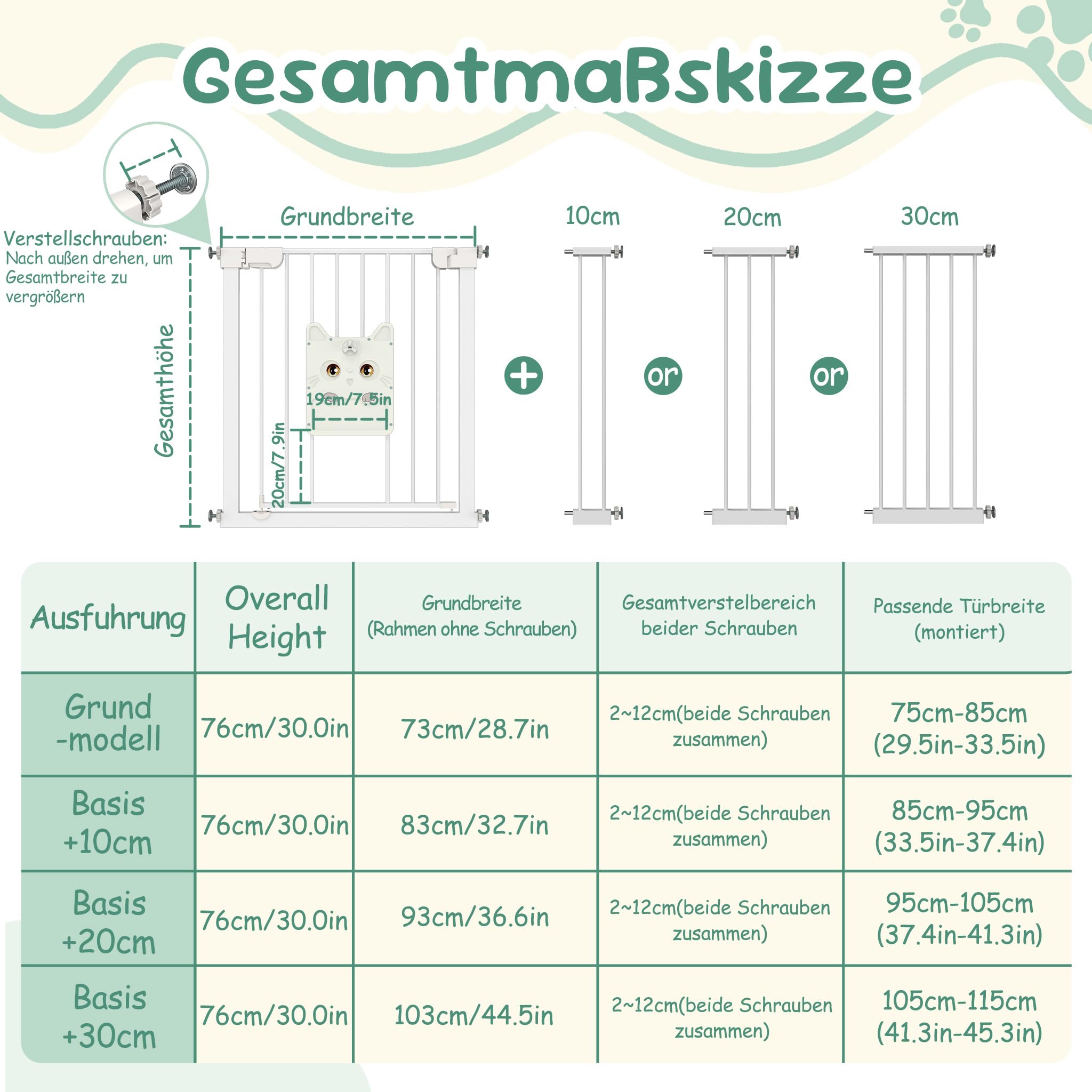 Gesamtmaßskizze

Verstellschrauben:
Nach außen drehen, um Gesamtbreite zu vergrößern

Grundbreite

Gesamthöhe

19cm/7.5in

20cm/7.9in

+

10cm

or

20cm

or

30cm

| Ausfuhrung | Overall Height | Grundbreite (Rahmen ohne Schrauben) | Gesamtverstelbereich beider Schrauben | Passende Türbreite (montiert) |
|---|---|---|---|---|
| Grund -modell | 76cm/30.0in | 73cm/28.7in | 2~12cm(beide Schrauben zusammen) | 75cm-85cm (29.5in-33.5in) |
| Basis +10cm | 76cm/30.0in | 83cm/32.7in | 2~12cm(beide Schrauben zusammen) | 85cm-95cm (33.5in-37.4in) |
| Basis +20cm | 76cm/30.0in | 93cm/36.6in | 2~12cm(beide Schrauben zusammen) | 95cm-105cm (37.4in-41.3in) |
| Basis +30cm | 76cm/30.0in | 103cm/44.5in | 2~12cm(beide Schrauben zusammen) | 105cm-115cm (41.3in-45.3in) |